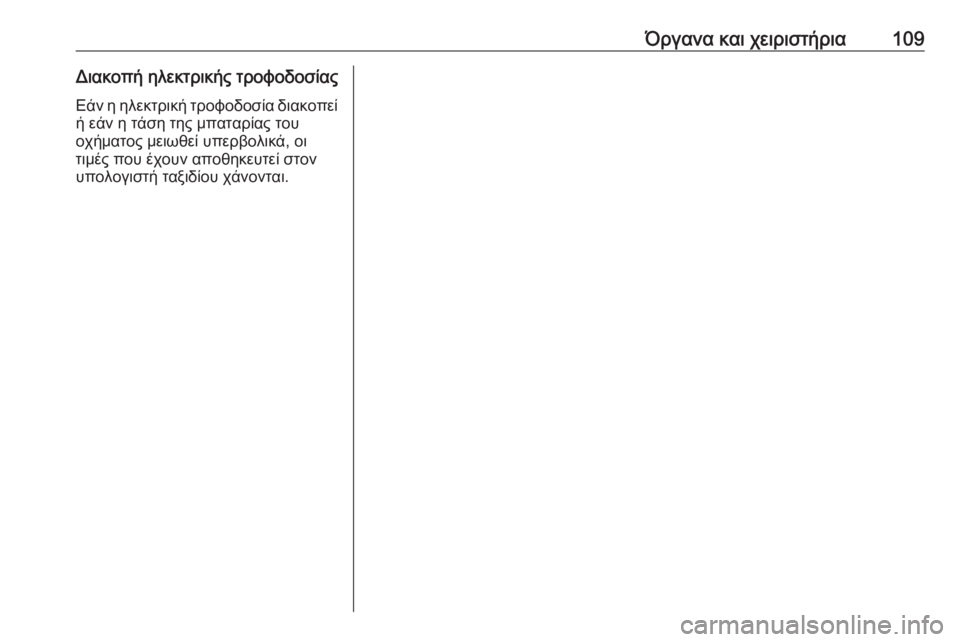 Όργανα και χειριστήρια 109

Διακοπή ηλεκτρικής τροφοδοσίας

Εάν η ηλεκτρική τροφοδοσία διακοπεί ή εάν η τάση της μπαταρίας του οχήματος μειωθεί υπερβολικά, οι τιμές που έχουν αποθηκευτεί στον υπολογιστή ταξιδίου χάνονται.

carmanualsonline.info